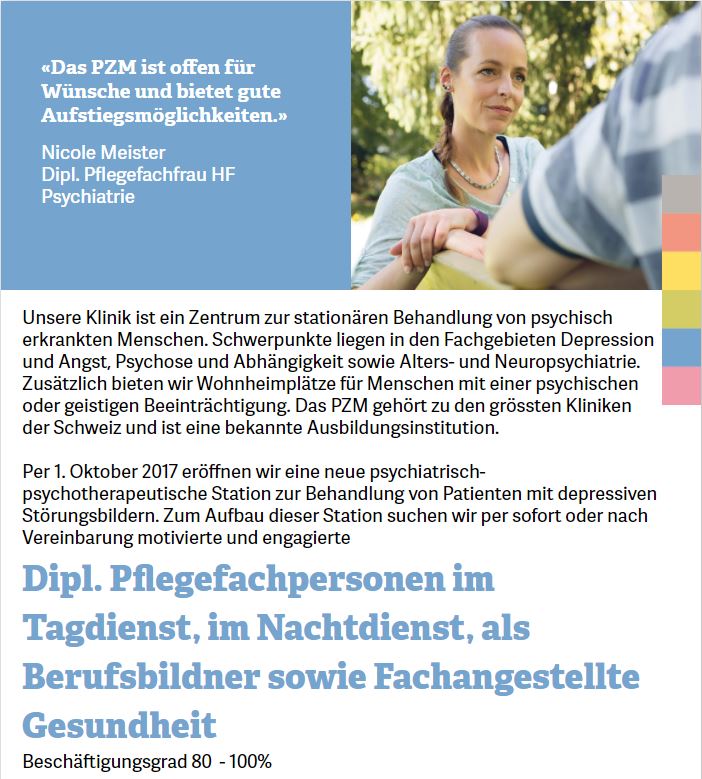 «Das PZM ist offen für Wünsche und bietet gute Aufstiegsmöglichkeiten.»

Nicole Meister
Dipl. Pflegefachfrau HF
Psychiatrie

Unsere Klinik ist ein Zentrum zur stationären Behandlung von psychisch erkrankten Menschen. Schwerpunkte liegen in den Fachgebieten Depression und Angst, Psychose und Abhängigkeit sowie Alters- und Neuropsychiatrie. Zusätzlich bieten wir Wohnheimplätze für Menschen mit einer psychischen oder geistigen Beeinträchtigung. Das PZM gehört zu den grössten Kliniken der Schweiz und ist eine bekannte Ausbildungsinstitution.

Per 1. Oktober 2017 eröffnen wir eine neue psychiatrisch-psychotherapeutische Station zur Behandlung von Patienten mit depressiven Störungsbildern. Zum Aufbau dieser Station suchen wir per sofort oder nach Vereinbarung motivierte und engagierte

Dipl. Pflegefachpersonen im Tagdienst, im Nachtdienst, als Berufsbildner sowie Fachangestellte Gesundheit

Beschäftigungsgrad 80 - 100%